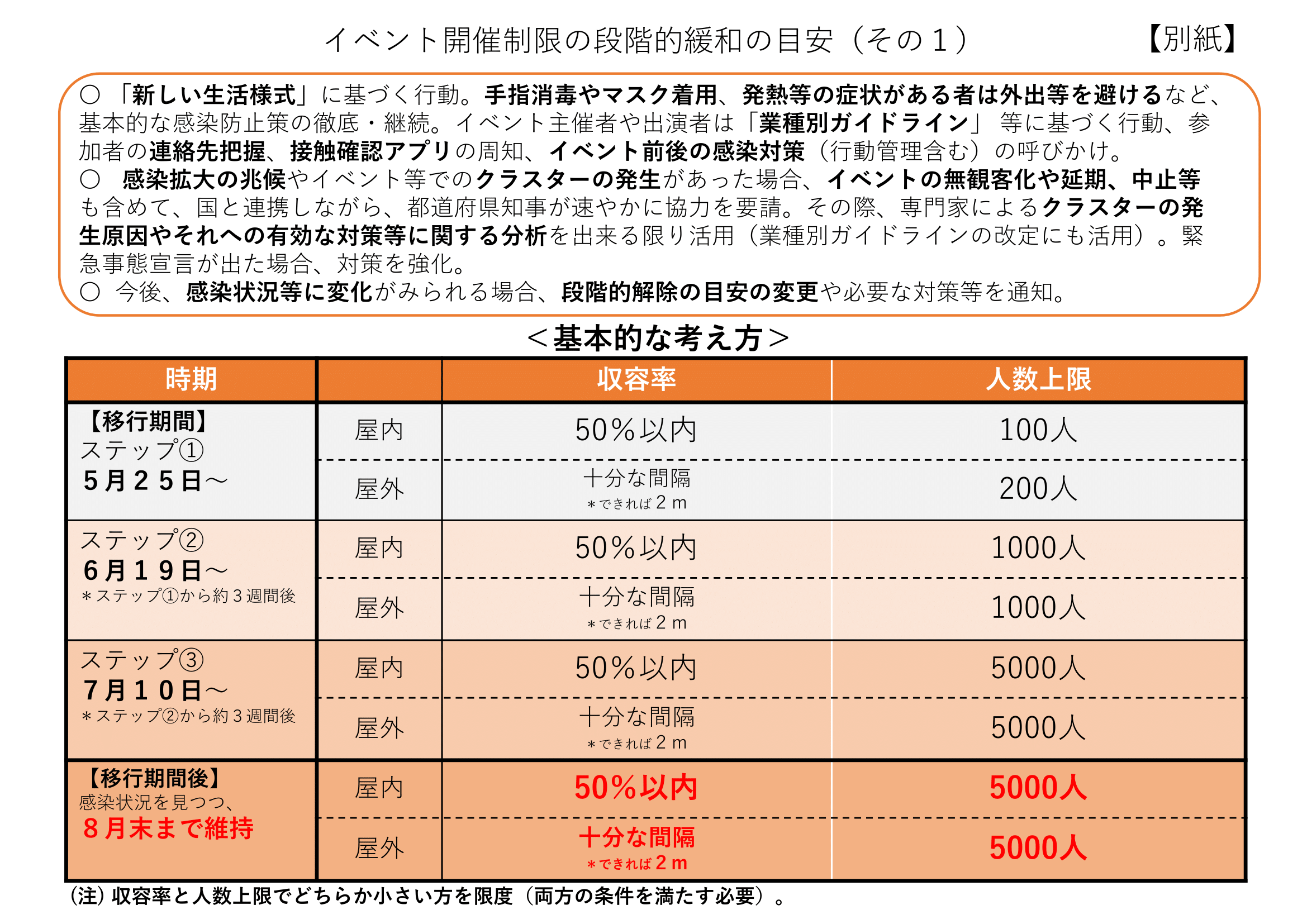 イベント開催制限の段階的緩和の目安（その１）

【別紙】

○ 「新しい生活様式」に基づく行動。手指消毒やマスク着用、発熱等の症状がある者は外出等を避けるなど、基本的な感染防止策の徹底・継続。イベント主催者や出演者は「業種別ガイドライン」 等に基づく行動、参加者の連絡先把握、接触確認アプリの周知、イベント前後の感染対策（行動管理含む）の呼びかけ。
○ 感染拡大の兆候やイベント等でのクラスターの発生があった場合、イベントの無観客化や延期、中止等も含めて、国と連携しながら、都道府県知事が速やかに協力を要請。その際、専門家によるクラスターの発生原因やそれへの有効な対策等に関する分析を出来る限り活用（業種別ガイドラインの改定にも活用）。緊急事態宣言が出た場合、対策を強化。
○ 今後、感染状況等に変化がみられる場合、段階的解除の目安の変更や必要な対策等を通知。

＜基本的な考え方＞

| 時期 | | 収容率 | 人数上限 |
|---|---|---|---|
| 【移行期間】 ステップ① ５月２５日～ | 屋内 | 50％以内 | 100人 |
| | 屋外 | 十分な間隔 ＊できれば２ｍ | 200人 |
| ステップ② ６月１９日～ ＊ステップ①から約３週間後 | 屋内 | 50％以内 | 1000人 |
| | 屋外 | 十分な間隔 ＊できれば２ｍ | 1000人 |
| ステップ③ ７月１０日～ ＊ステップ②から約３週間後 | 屋内 | 50％以内 | 5000人 |
| | 屋外 | 十分な間隔 ＊できれば２ｍ | 5000人 |
| 【移行期間後】 感染状況を見つつ、 ８月末まで維持 | 屋内 | 50％以内 | 5000人 |
| | 屋外 | 十分な間隔 ＊できれば２ｍ | 5000人 |

(注) 収容率と人数上限でどちらか小さい方を限度（両方の条件を満たす必要）。